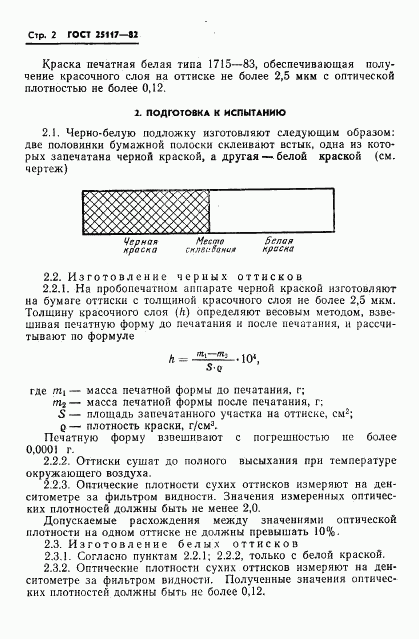 Стр. 2 ГОСТ 25117—82

Краска печатная белая типа 1715—83, обеспечивающая получение красочного слоя на оттиске не более 2,5 мкм с оптической плотностью не более 0,12.

2. ПОДГОТОВКА К ИСПЫТАНИЮ

2.1. Черно-белую подложку изготовляют следующим образом: две половинки бумажной полоски склеивают встык, одна из которых запечатана черной краской, а другая — белой краской (см. чертеж)

Черная краска
Место склеивания
Белая краска

2.2. Изготовление черных оттисков

2.2.1. На пробопечатном аппарате черной краской изготовляют на бумаге оттиски с толщиной красочного слоя не более 2,5 мкм. Толщину красочного слоя ($h$) определяют весовым методом, взвешивая печатную форму до печатания и после печатания, и рассчитывают по формуле

$h = \frac{m_1 - m_2}{S \cdot \varrho} \cdot 10^4,$

где $m_1$ — масса печатной формы до печатания, г;
$m_2$ — масса печатной формы после печатания, г;
$S$ — площадь запечатанного участка на оттиске, см$^2$;
$\varrho$ — плотность краски, г/см$^3$.

Печатную форму взвешивают с погрешностью не более 0,0001 г.

2.2.2. Оттиски сушат до полного высыхания при температуре окружающего воздуха.

2.2.3. Оптические плотности сухих оттисков измеряют на денситометре за фильтром видности. Значения измеренных оптических плотностей должны быть не менее 2,0.

Допускаемые расхождения между значениями оптической плотности на одном оттиске не должны превышать 10%.

2.3. Изготовление белых оттисков

2.3.1. Согласно пунктам 2.2.1; 2.2.2, только с белой краской.

2.3.2. Оптические плотности сухих оттисков измеряют на денситометре за фильтром видности. Полученные значения оптических плотностей должны быть не более 0,12.